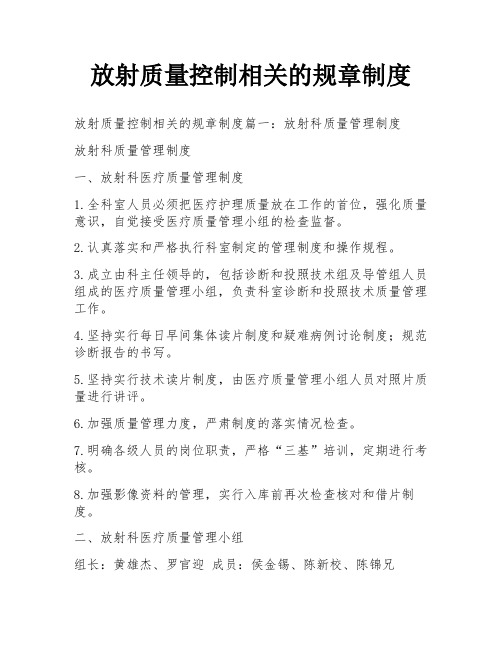 放射质量控制相关的规章制度

放射质量控制相关的规章制度篇一：放射科质量管理制度

放射科质量管理制度

一、放射科医疗质量管理制度

1.全科室人员必须把医疗护理质量放在工作的首位，强化质量意识，自觉接受医疗质量管理小组的检查监督。

2.认真落实和严格执行科室制定的管理制度和操作规程。

3.成立由科主任领导的，包括诊断和投照技术组及导管组人员组成的医疗质量管理小组，负责科室诊断和投照技术质量管理工作。

4.坚持实行每日早间集体读片制度和疑难病例讨论制度；规范诊断报告的书写。

5.坚持实行技术读片制度，由医疗质量管理小组人员对照片质量进行讲评。

6.加强质量管理力度，严肃制度的落实情况检查。

7.明确各级人员的岗位职责，严格“三基”培训，定期进行考核。

8.加强影像资料的管理，实行入库前再次检查核对和借片制度。

二、放射科医疗质量管理小组

组长：黄雄杰、罗官迎 成员：侯金锡、陈新校、陈锦兄